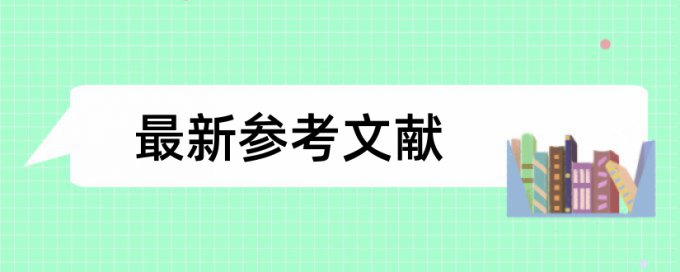 最新参考文献